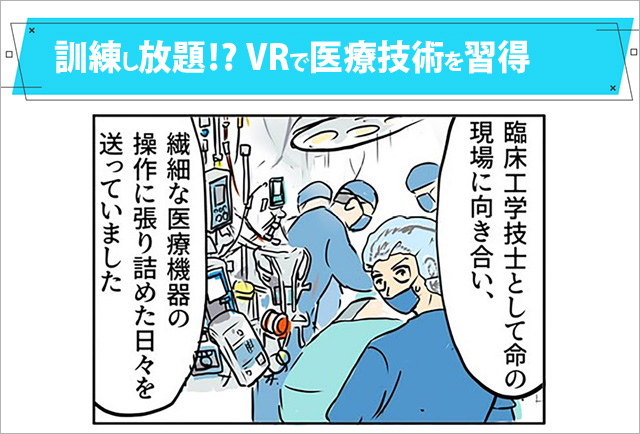 訓練し放題!? VRで医療技術を習得

臨床工学技士として命の現場に向き合い、

繊細な医療機器の操作に張り詰めた日々を送っていました